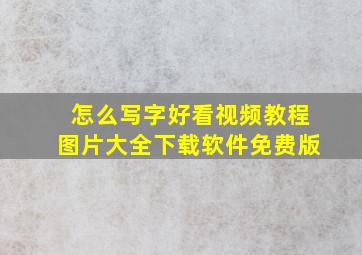 怎么写字好看视频教程
图片大全下载软件免费版